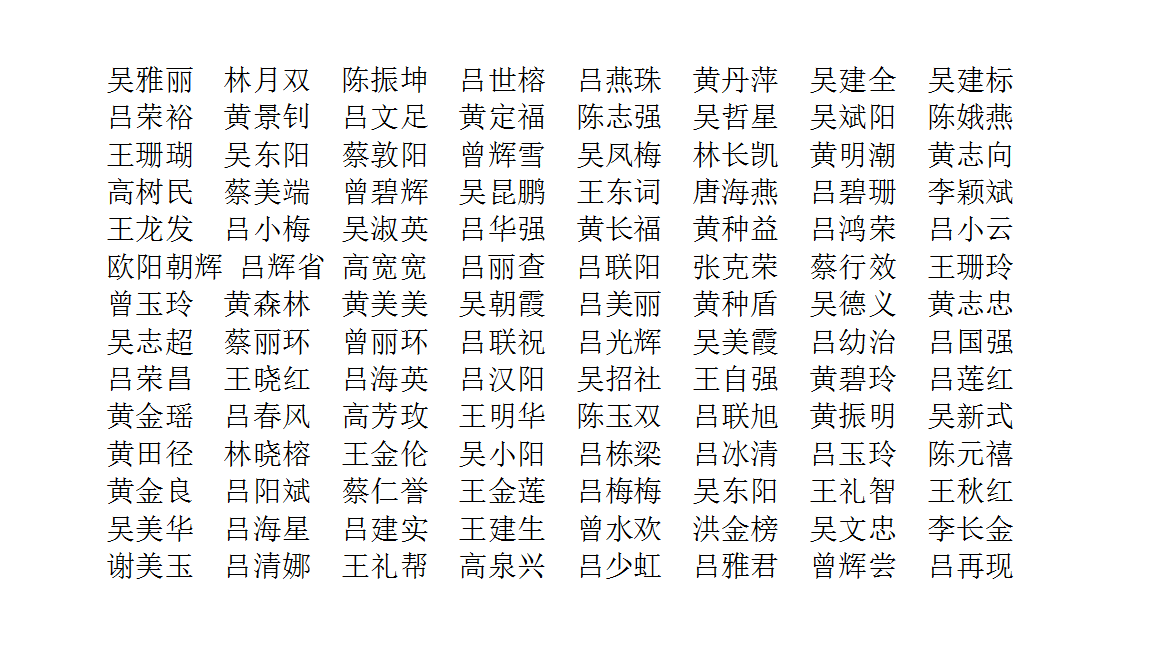 吴雅丽　林月双　陈振坤　吕世榕　吕燕珠　黄丹萍　吴建全　吴建标
吕荣裕　黄景钊　吕文足　黄定福　陈志强　吴哲星　吴斌阳　陈娥燕
王珊瑚　吴东阳　蔡敦阳　曾辉雪　吴凤梅　林长凯　黄明潮　黄志向
高树民　蔡美端　曾碧辉　吴昆鹏　王东词　唐海燕　吕碧珊　李颖斌
王龙发　吕小梅　吴淑英　吕华强　黄长福　黄种益　吕鸿荣　吕小云
欧阳朝辉　吕辉省　高宽宽　吕丽查　吕联阳　张克荣　蔡行效　王珊玲
曾玉玲　黄森林　黄美美　吴朝霞　吕美丽　黄种盾　吴德义　黄志忠
吴志超　蔡丽环　曾丽环　吕联祝　吕光辉　吴美霞　吕幼治　吕国强
吕荣昌　王晓红　吕海英　吕汉阳　吴招社　王自强　黄碧玲　吕莲红
黄金瑶　吕春风　高芳玫　王明华　陈玉双　吕联旭　黄振明　吴新式
黄田径　林晓榕　王金伦　吴小阳　吕栋梁　吕冰清　吕玉玲　陈元禧
黄金良　吕阳斌　蔡仁誉　王金莲　吕梅梅　吴东阳　王礼智　王秋红
吴美华　吕海星　吕建实　王建生　曾水欢　洪金榜　吴文忠　李长金
谢美玉　吕清娜　王礼帮　高泉兴　吕少虹　吕雅君　曾辉尝　吕再现